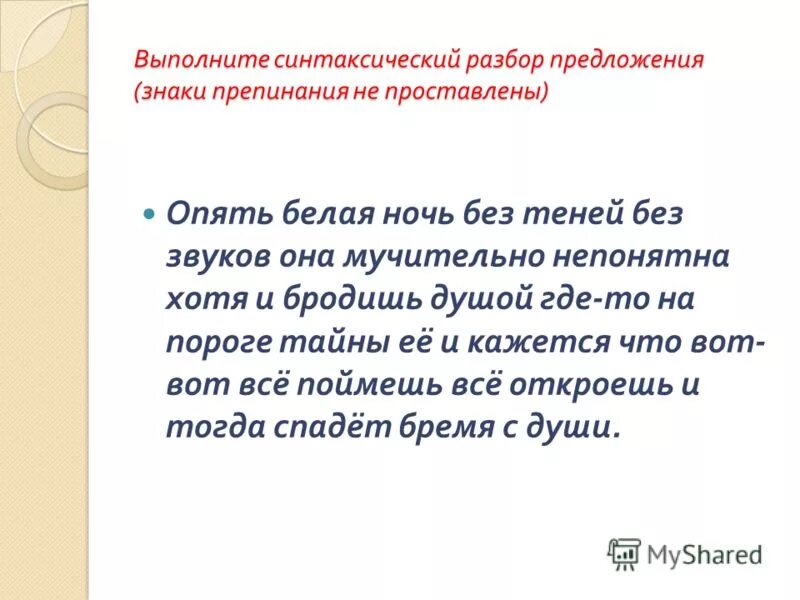 Выполните синтаксический разбор предложения (знаки препинания не проставлены)

Опять белая ночь без теней без звуков она мучительно непонятна хотя и бродишь душой где-то на пороге тайны её и кажется что вот-вот всё поймешь всё откроешь и тогда спадёт бремя с души.

MyShared